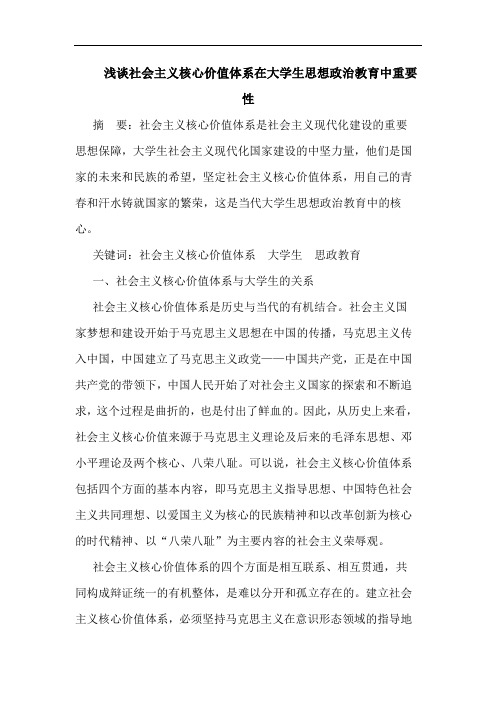 浅谈社会主义核心价值体系在大学生思想政治教育中重要性

摘　要：社会主义核心价值体系是社会主义现代化建设的重要思想保障，大学生社会主义现代化国家建设的中坚力量，他们是国家的未来和民族的希望，坚定社会主义核心价值体系，用自己的青春和汗水铸就国家的繁荣，这是当代大学生思想政治教育中的核心。

关键词：社会主义核心价值体系　大学生　思政教育

一、社会主义核心价值体系与大学生的关系

社会主义核心价值体系是历史与当代的有机结合。社会主义国家梦想和建设开始于马克思主义思想在中国的传播，马克思主义传入中国，中国建立了马克思主义政党——中国共产党，正是在中国共产党的带领下，中国人民开始了对社会主义国家的探索和不断追求，这个过程是曲折的，也是付出了鲜血的。因此，从历史上来看，社会主义核心价值来源于马克思主义理论及后来的毛泽东思想、邓小平理论及两个核心、八荣八耻。可以说，社会主义核心价值体系包括四个方面的基本内容，即马克思主义指导思想、中国特色社会主义共同理想、以爱国主义为核心的民族精神和以改革创新为核心的时代精神、以“八荣八耻”为主要内容的社会主义荣辱观。

社会主义核心价值体系的四个方面是相互联系、相互贯通，共同构成辩证统一的有机整体，是难以分开和孤立存在的。建立社会主义核心价值体系，必须坚持马克思主义在意识形态领域的指导地